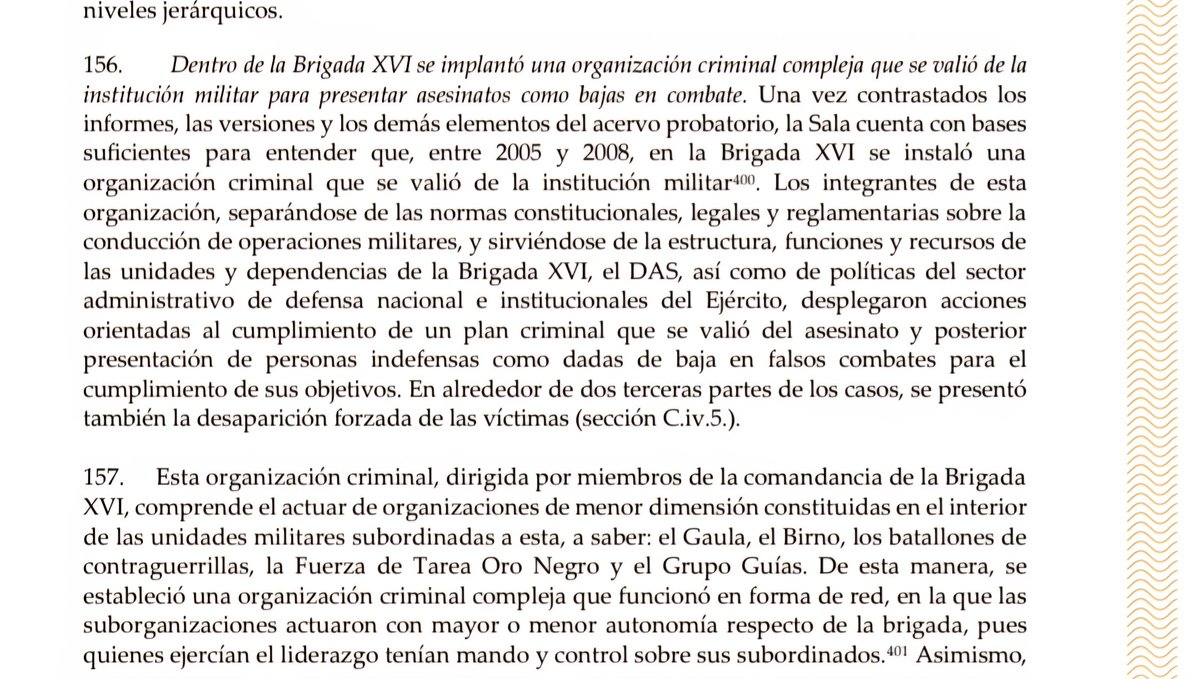 niveles jerárquicos.

156. Dentro de la Brigada XVI se implantó una organización criminal compleja que se valió de la institución militar para presentar asesinatos como bajas en combate. Una vez contrastados los informes, las versiones y los demás elementos del acervo probatorio, la Sala cuenta con bases suficientes para entender que, entre 2005 y 2008, en la Brigada XVI se instaló una organización criminal que se valió de la institución militar$^{400}$. Los integrantes de esta organización, separándose de las normas constitucionales, legales y reglamentarias sobre la conducción de operaciones militares, y sirviéndose de la estructura, funciones y recursos de las unidades y dependencias de la Brigada XVI, el DAS, así como de políticas del sector administrativo de defensa nacional e institucionales del Ejército, desplegaron acciones orientadas al cumplimiento de un plan criminal que se valió del asesinato y posterior presentación de personas indefensas como dadas de baja en falsos combates para el cumplimiento de sus objetivos. En alrededor de dos terceras partes de los casos, se presentó también la desaparición forzada de las víctimas (sección C.iv.5.).

157. Esta organización criminal, dirigida por miembros de la comandancia de la Brigada XVI, comprende el actuar de organizaciones de menor dimensión constituidas en el interior de las unidades militares subordinadas a esta, a saber: el Gaula, el Birno, los batallones de contraguerrillas, la Fuerza de Tarea Oro Negro y el Grupo Guías. De esta manera, se estableció una organización criminal compleja que funcionó en forma de red, en la que las suborganizaciones actuaron con mayor o menor autonomía respecto de la brigada, pues quienes ejercían el liderazgo tenían mando y control sobre sus subordinados.$^{401}$ Asimismo,